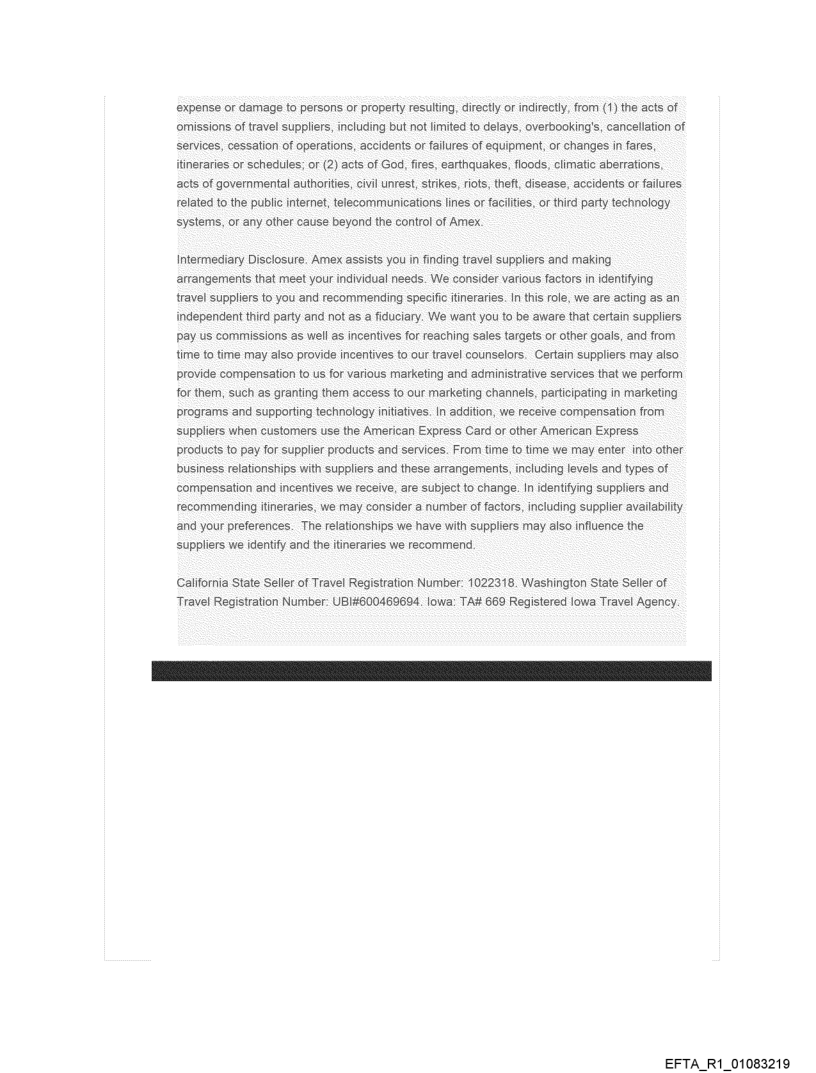 expense or damage to persons or property resulting, directly or indirectly, from (1) the acts of omissions of travel suppliers, including but not limited to delays, overbooking's, cancellation of services, cessation of operations, accidents or failures of equipment, or changes in fares, itineraries or schedules; or (2) acts of God, fires, earthquakes, floods, climatic aberrations, acts of governmental authorities, civil unrest, strikes, riots, theft, disease, accidents or failures related to the public internet, telecommunications lines or facilities, or third party technology systems, or any other cause beyond the control of Amex.

Intermediary Disclosure. Amex assists you in finding travel suppliers and making arrangements that meet your individual needs. We consider various factors in identifying travel suppliers to you and recommending specific itineraries. In this role, we are acting as an independent third party and not as a fiduciary. We want you to be aware that certain suppliers pay us commissions as well as incentives for reaching sales targets or other goals, and from time to time may also provide incentives to our travel counselors. Certain suppliers may also provide compensation to us for various marketing and administrative services that we perform for them, such as granting them access to our marketing channels, participating in marketing programs and supporting technology initiatives. In addition, we receive compensation from suppliers when customers use the American Express Card or other American Express products to pay for supplier products and services. From time to time we may enter into other business relationships with suppliers and these arrangements, including levels and types of compensation and incentives we receive, are subject to change. In identifying suppliers and recommending itineraries, we may consider a number of factors, including supplier availability and your preferences. The relationships we have with suppliers may also influence the suppliers we identify and the itineraries we recommend.

California State Seller of Travel Registration Number: 1022318. Washington State Seller of Travel Registration Number: UBI#600469694. Iowa: TA# 669 Registered Iowa Travel Agency.

EFTA_R1_01083219